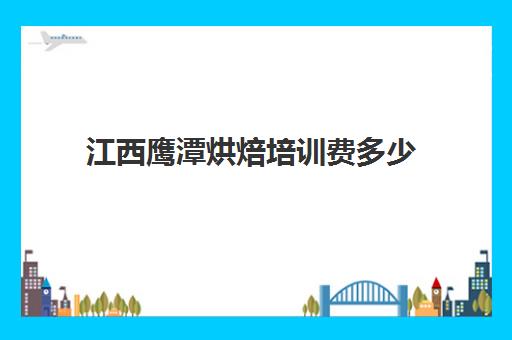 江西鹰潭烘焙培训费多少